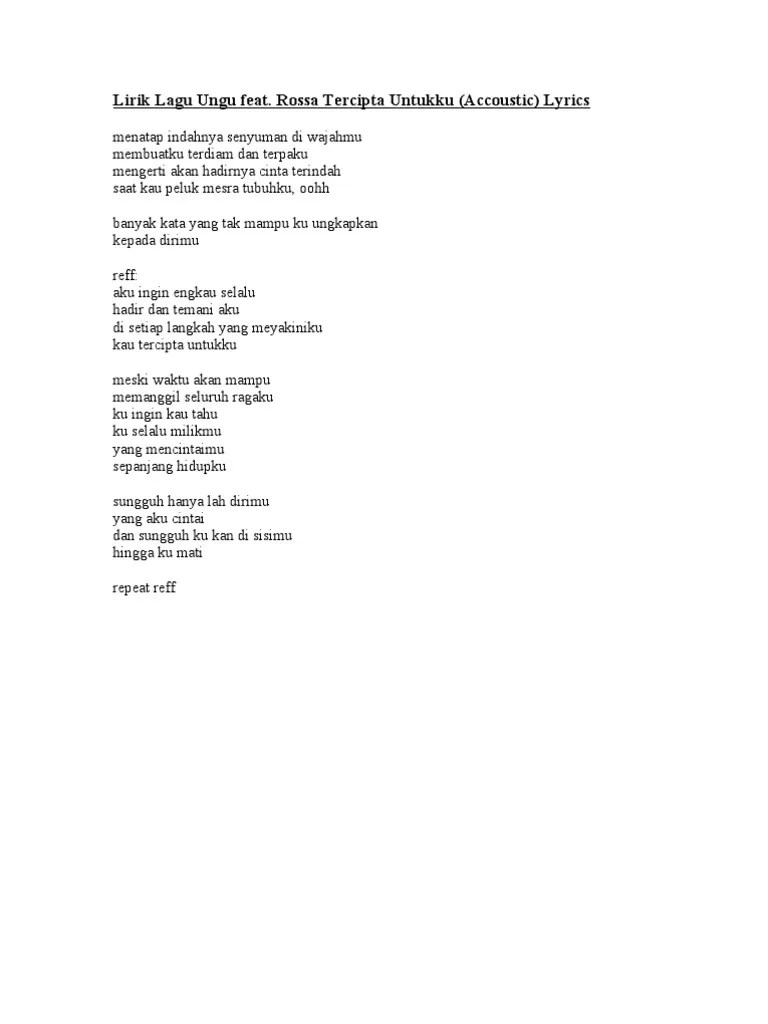 Lirik Lagu Ungu feat. Rossa Tercipta Untukku (Accoustic) Lyrics

menatap indahnya senyuman di wajahmu
membuatku terdiam dan terpaku
mengerti akan hadirnya cinta terindah
saat kau peluk mesra tubuhku, oohh

banyak kata yang tak mampu ku ungkapkan
kepada dirimu

reff:
aku ingin engkau selalu
hadir dan temani aku
di setiap langkah yang meyakiniku
kau tercipta untukku

meski waktu akan mampu
memanggil seluruh ragaku
ku ingin kau tahu
ku selalu milikmu
yang mencintaimu
sepanjang hidupku

sungguh hanya lah dirimu
yang aku cintai
dan sungguh ku kan di sisimu
hingga ku mati

repeat reff